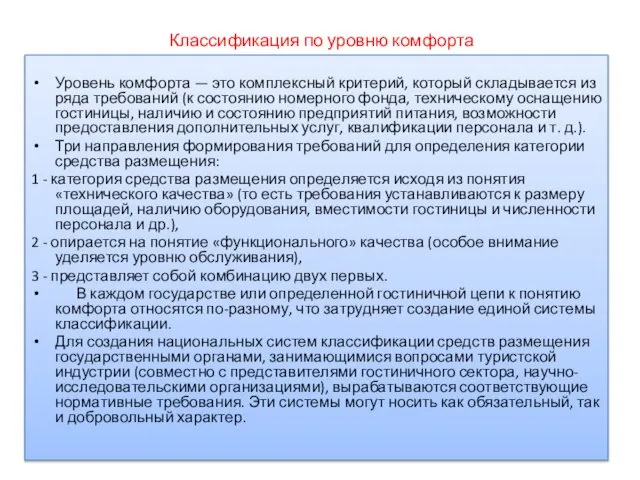 Классификация по уровню комфорта

• Уровень комфорта — это комплексный критерий, который складывается из ряда требований (к состоянию номерного фонда, техническому оснащению гостиницы, наличию и состоянию предприятий питания, возможности предоставления дополнительных услуг, квалификации персонала и т. д.).
• Три направления формирования требований для определения категории средства размещения:
1 - категория средства размещения определяется исходя из понятия «технического качества» (то есть требования устанавливаются к размеру площадей, наличию оборудования, вместимости гостиницы и численности персонала и др.),
2 - опирается на понятие «функционального» качества (особое внимание уделяется уровню обслуживания),
3 - представляет собой комбинацию двух первых.
• В каждом государстве или определенной гостиничной цепи к понятию комфорта относятся по-разному, что затрудняет создание единой системы классификации.
• Для создания национальных систем классификации средств размещения государственными органами, занимающимися вопросами туристской индустрии (совместно с представителями гостиничного сектора, научно-исследовательскими организациями), вырабатываются соответствующие нормативные требования. Эти системы могут носить как обязательный, так и добровольный характер.